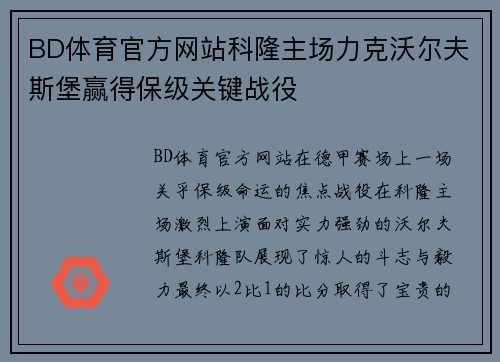 BD体育官方网站科隆主场力克沃尔夫斯堡赢得保级关键战役

BD体育官方网站在德甲赛场上一场关乎保级命运的焦点战役在科隆主场激烈上演面对实力强劲的沃尔夫斯堡科隆队展现了惊人的斗志与毅力最终以2比1的比分取得了宝贵的